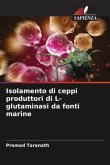 SAPIENZA

Isolamento di ceppi produttori di L-glutaminasi da fonti marine

Pramod Taranath